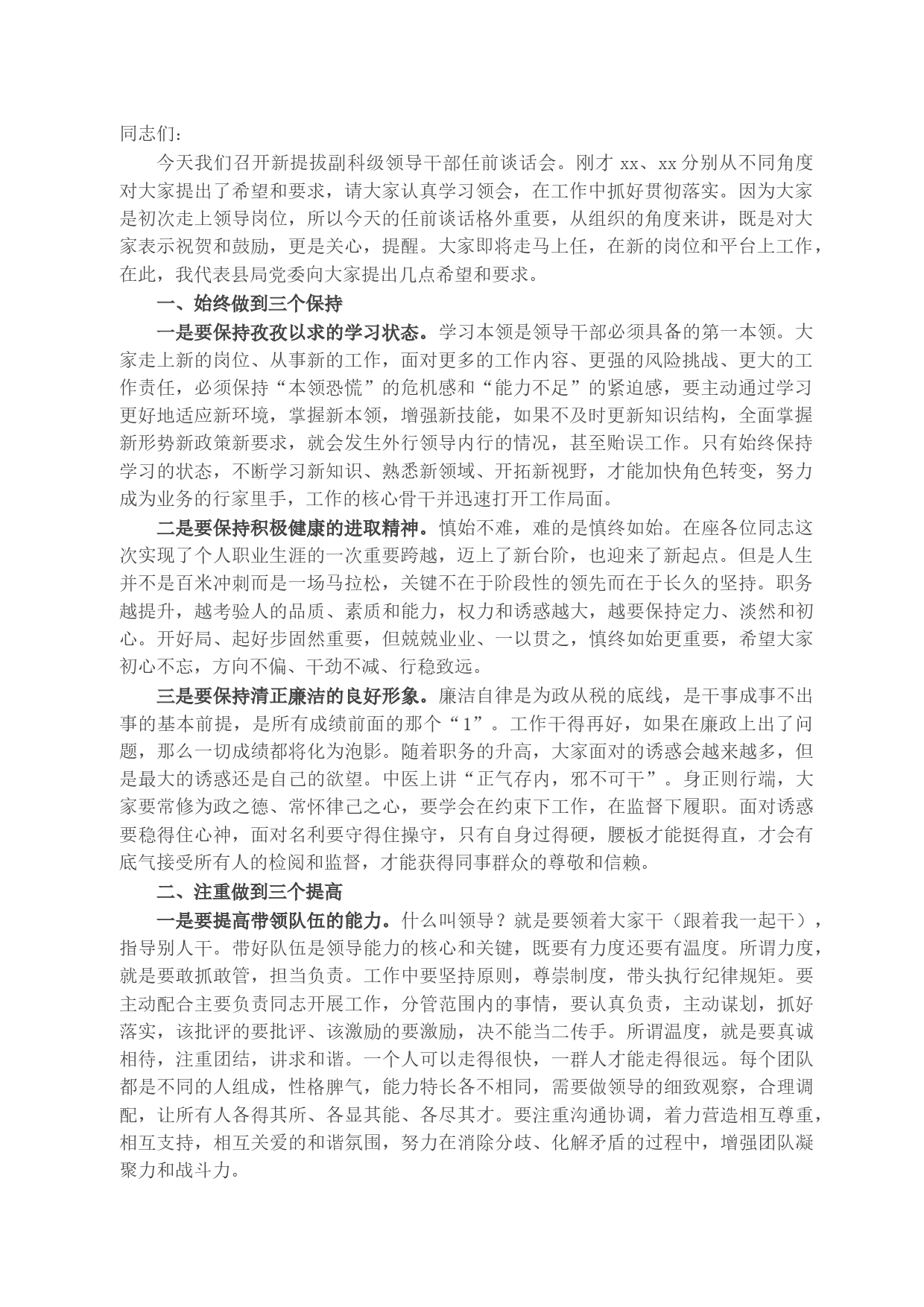 同志们：

今天我们召开新提拔副科级领导干部任前谈话会。刚才 xx、xx 分别从不同角度对大家提出了希望和要求，请大家认真学习领会，在工作中抓好贯彻落实。因为大家是初次走上领导岗位，所以今天的任前谈话格外重要，从组织的角度来讲，既是对大家表示祝贺和鼓励，更是关心，提醒。大家即将走马上任，在新的岗位和平台上工作，在此，我代表县局党委向大家提出几点希望和要求。

一、始终做到三个保持

一是要保持孜孜以求的学习状态。学习本领是领导干部必须具备的第一本领。大家走上新的岗位、从事新的工作，面对更多的工作内容、更强的风险挑战、更大的工作责任，必须保持“本领恐慌”的危机感和“能力不足”的紧迫感，要主动通过学习更好地适应新环境，掌握新本领，增强新技能，如果不及时更新知识结构，全面掌握新形势新政策新要求，就会发生外行领导内行的情况，甚至贻误工作。只有始终保持学习的状态，不断学习新知识、熟悉新领域、开拓新视野，才能加快角色转变，努力成为业务的行家里手，工作的核心骨干并迅速打开工作局面。

二是要保持积极健康的进取精神。慎始不难，难的是慎终如始。在座各位同志这次实现了个人职业生涯的一次重要跨越，迈上了新台阶，也迎来了新起点。但是人生并不是百米冲刺而是一场马拉松，关键不在于阶段性的领先而在于长久的坚持。职务越提升，越考验人的品质、素质和能力，权力和诱惑越大，越要保持定力、淡然和初心。开好局、起好步固然重要，但兢兢业业、一以贯之，慎终如始更重要，希望大家初心不忘，方向不偏、干劲不减、行稳致远。

三是要保持清正廉洁的良好形象。廉洁自律是为政从税的底线，是干事成事不出事的基本前提，是所有成绩前面的那个“1”。工作干得再好，如果在廉政上出了问题，那么一切成绩都将化为泡影。随着职务的升高，大家面对的诱惑会越来越多，但是最大的诱惑还是自己的欲望。中医上讲“正气存内，邪不可干”。身正则行端，大家要常修为政之德、常怀律己之心，要学会在约束下工作，在监督下履职。面对诱惑要稳得住心神，面对名利要守得住操守，只有自身过得硬，腰板才能挺得直，才会有底气接受所有人的检阅和监督，才能获得同事群众的尊敬和信赖。

二、注重做到三个提高

一是要提高带领队伍的能力。什么叫领导？就是要领着大家干（跟着我一起干），指导别人干。带好队伍是领导能力的核心和关键，既要有力度还要有温度。所谓力度，就是要敢抓敢管，担当负责。工作中要坚持原则，尊崇制度，带头执行纪律规矩。要主动配合主要负责同志开展工作，分管范围内的事情，要认真负责，主动谋划，抓好落实，该批评的要批评、该激励的要激励，决不能当二传手。所谓温度，就是要真诚相待，注重团结，讲求和谐。一个人可以走得很快，一群人才能走得很远。每个团队都是不同的人组成，性格脾气，能力特长各不相同，需要做领导的细致观察，合理调配，让所有人各得其所、各显其能、各尽其才。要注重沟通协调，着力营造相互尊重，相互支持，相互关爱的和谐氛围，努力在消除分歧、化解矛盾的过程中，增强团队凝聚力和战斗力。